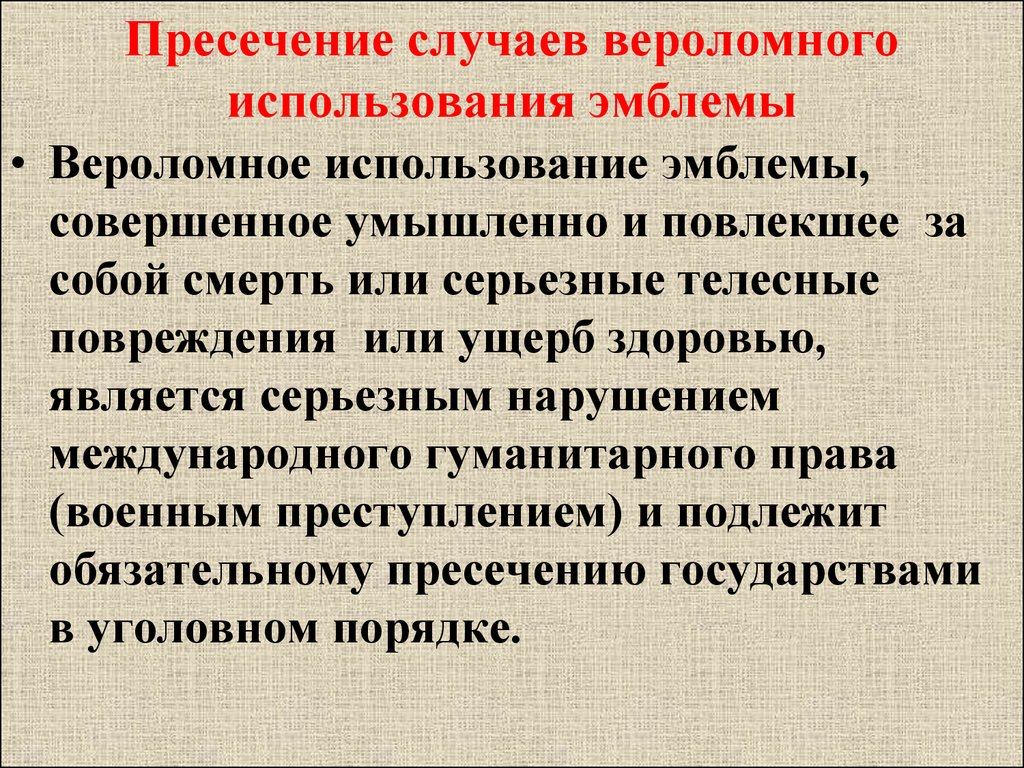 Пресечение случаев вероломного использования эмблемы

• Вероломное использование эмблемы, совершенное умышленно и повлекшее за собой смерть или серьезные телесные повреждения или ущерб здоровью, является серьезным нарушением международного гуманитарного права (военным преступлением) и подлежит обязательному пресечению государствами в уголовном порядке.